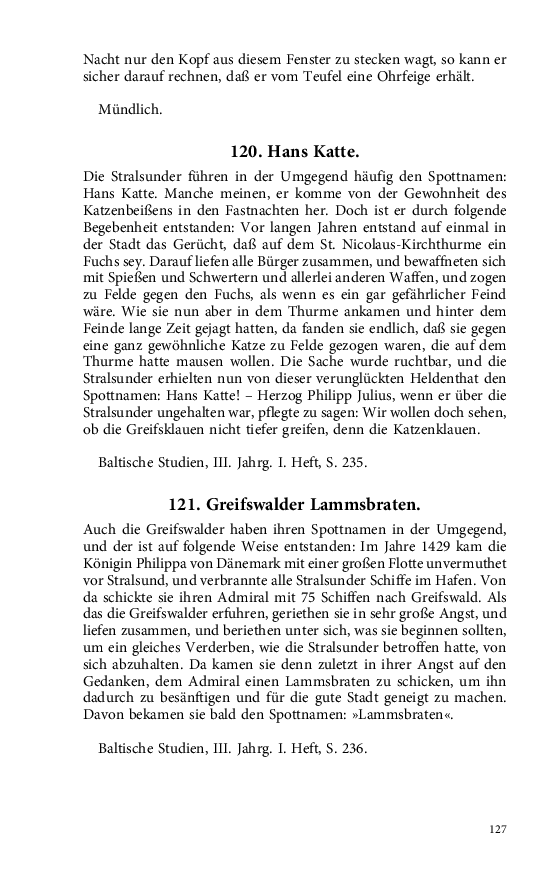 Nacht nur den Kopf aus diesem Fenster zu stecken wagt, so kann er sicher darauf rechnen, daß er vom Teufel eine Ohrfeige erhält.

Mündlich.

120. Hans Katte.

Die Stralsunder führen in der Umgegend häufig den Spottnamen: Hans Katte. Manche meinen, er komme von der Gewohnheit des Katzenbeißens in den Fastnachten her. Doch ist er durch folgende Begebenheit entstanden: Vor langen Jahren entstand auf einmal in der Stadt das Gerücht, daß auf dem St. Nicolaus-Kirchthurme ein Fuchs sey. Darauf liefen alle Bürger zusammen, und bewaffneten sich mit Spießen und Schwertern und allerlei anderen Waffen, und zogen zu Felde gegen den Fuchs, als wenn es ein gar gefährlicher Feind wäre. Wie sie nun aber in dem Thurme ankamen und hinter dem Feinde lange Zeit gejagt hatten, da fanden sie endlich, daß sie gegen eine ganz gewöhnliche Katze zu Felde gezogen waren, die auf dem Thurme hatte mausen wollen. Die Sache wurde ruchtbar, und die Stralsunder erhielten nun von dieser verunglückten Heldenthat den Spottnamen: Hans Katte! – Herzog Philipp Julius, wenn er über die Stralsunder ungehalten war, pflegte zu sagen: Wir wollen doch sehen, ob die Greifsklauen nicht tiefer greifen, denn die Katzenklauen.

Baltische Studien, III. Jahrg. I. Heft, S. 235.

121. Greifswalder Lammsbraten.

Auch die Greifswalder haben ihren Spottnamen in der Umgegend, und der ist auf folgende Weise entstanden: Im Jahre 1429 kam die Königin Philippa von Dänemark mit einer großen Flotte unvermuthet vor Stralsund, und verbrannte alle Stralsunder Schiffe im Hafen. Von da schickte sie ihren Admiral mit 75 Schiffen nach Greifswald. Als das die Greifswalder erfuhren, geriethen sie in sehr große Angst, und liefen zusammen, und beriethen unter sich, was sie beginnen sollten, um ein gleiches Verderben, wie die Stralsunder betroffen hatte, von sich abzuhalten. Da kamen sie denn zuletzt in ihrer Angst auf den Gedanken, dem Admiral einen Lammsbraten zu schicken, um ihn dadurch zu besänftigen und für die gute Stadt geneigt zu machen. Davon bekamen sie bald den Spottnamen: »Lammsbraten«.

Baltische Studien, III. Jahrg. I. Heft, S. 236.

127